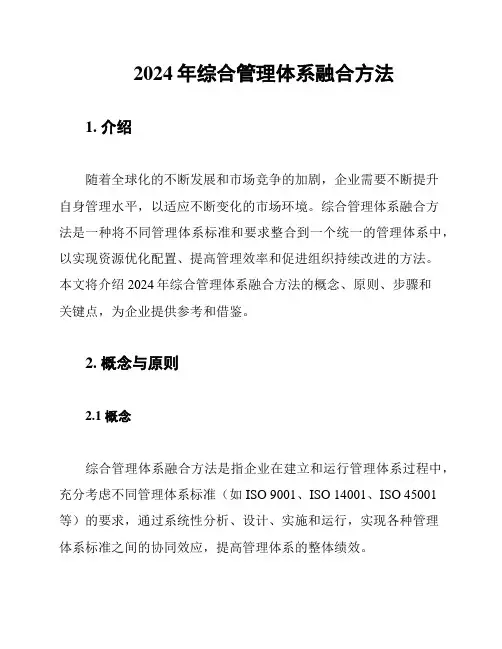 2024 年综合管理体系融合方法

1. 介绍

随着全球化的不断发展和市场竞争的加剧，企业需要不断提升自身管理水平，以适应不断变化的市场环境。综合管理体系融合方法是一种将不同管理体系标准和要求整合到一个统一的管理体系中，以实现资源优化配置、提高管理效率和促进组织持续改进的方法。本文将介绍 2024 年综合管理体系融合方法的概念、原则、步骤和关键点，为企业提供参考和借鉴。

2. 概念与原则

2.1 概念

综合管理体系融合方法是指企业在建立和运行管理体系过程中，充分考虑不同管理体系标准（如 ISO 9001、ISO 14001、ISO 45001 等）的要求，通过系统性分析、设计、实施和运行，实现各种管理体系标准之间的协同效应，提高管理体系的整体绩效。